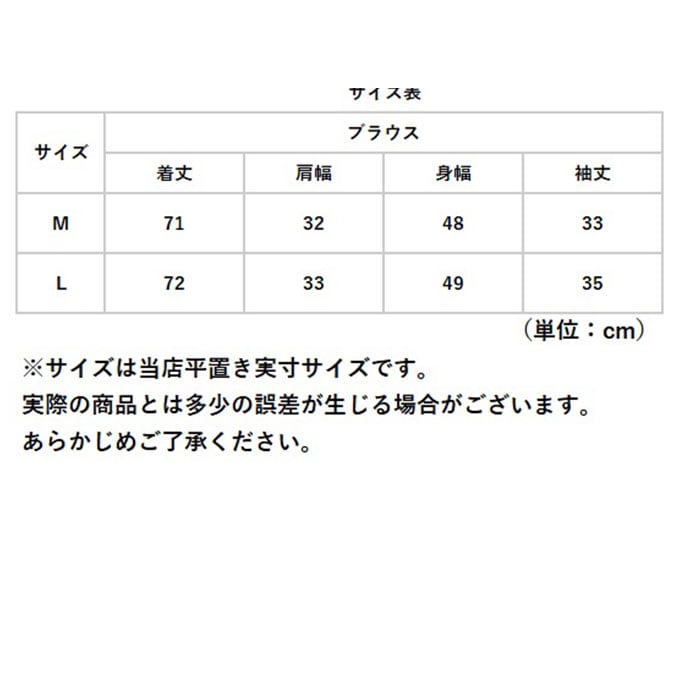 サイズ表

| サイズ | ブラウス | | | |
|---|---|---|---|---|
| | 着丈 | 肩幅 | 身幅 | 袖丈 |
| M | 71 | 32 | 48 | 33 |
| L | 72 | 33 | 49 | 35 |

（単位：cm）

※サイズは当店平置き実寸サイズです。
実際の商品とは多少の誤差が生じる場合がございます。
あらかじめご了承ください。